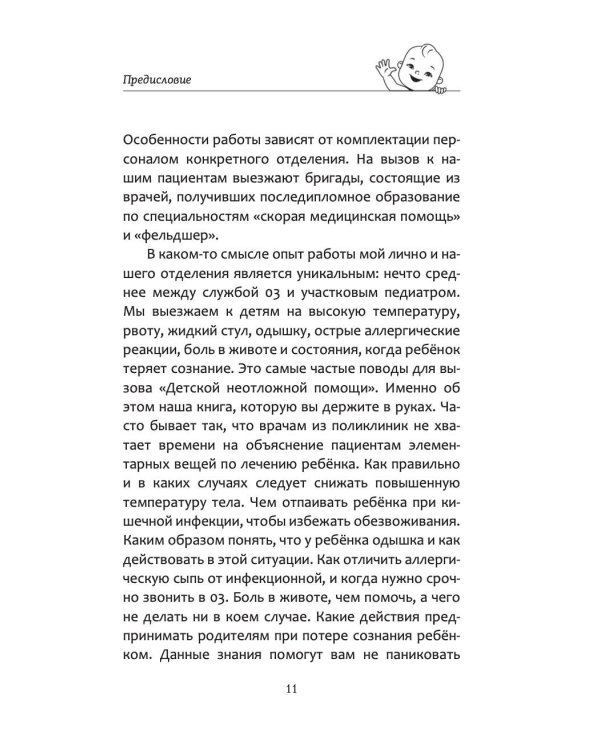 Предисловие

Особенности работы зависят от комплектации персоналом конкретного отделения. На вызов к нашим пациентам выезжают бригады, состоящие из врачей, получивших последипломное образование по специальностям «скорая медицинская помощь» и «фельдшер».

В каком-то смысле опыт работы мой лично и нашего отделения является уникальным: нечто среднее между службой 03 и участковым педиатром. Мы выезжаем к детям на высокую температуру, рвоту, жидкий стул, одышку, острые аллергические реакции, боль в животе и состояния, когда ребёнок теряет сознание. Это самые частые поводы для вызова «Детской неотложной помощи». Именно об этом наша книга, которую вы держите в руках. Часто бывает так, что врачам из поликлиник не хватает времени на объяснение пациентам элементарных вещей по лечению ребёнка. Как правильно и в каких случаях следует снижать повышенную температуру тела. Чем отпаивать ребёнка при кишечной инфекции, чтобы избежать обезвоживания. Каким образом понять, что у ребёнка одышка и как действовать в этой ситуации. Как отличить аллергическую сыпь от инфекционной, и когда нужно срочно звонить в 03. Боль в животе, чем помочь, а чего не делать ни в коем случае. Какие действия предпринимать родителям при потере сознания ребёнком. Данные знания помогут вам не паниковать

11